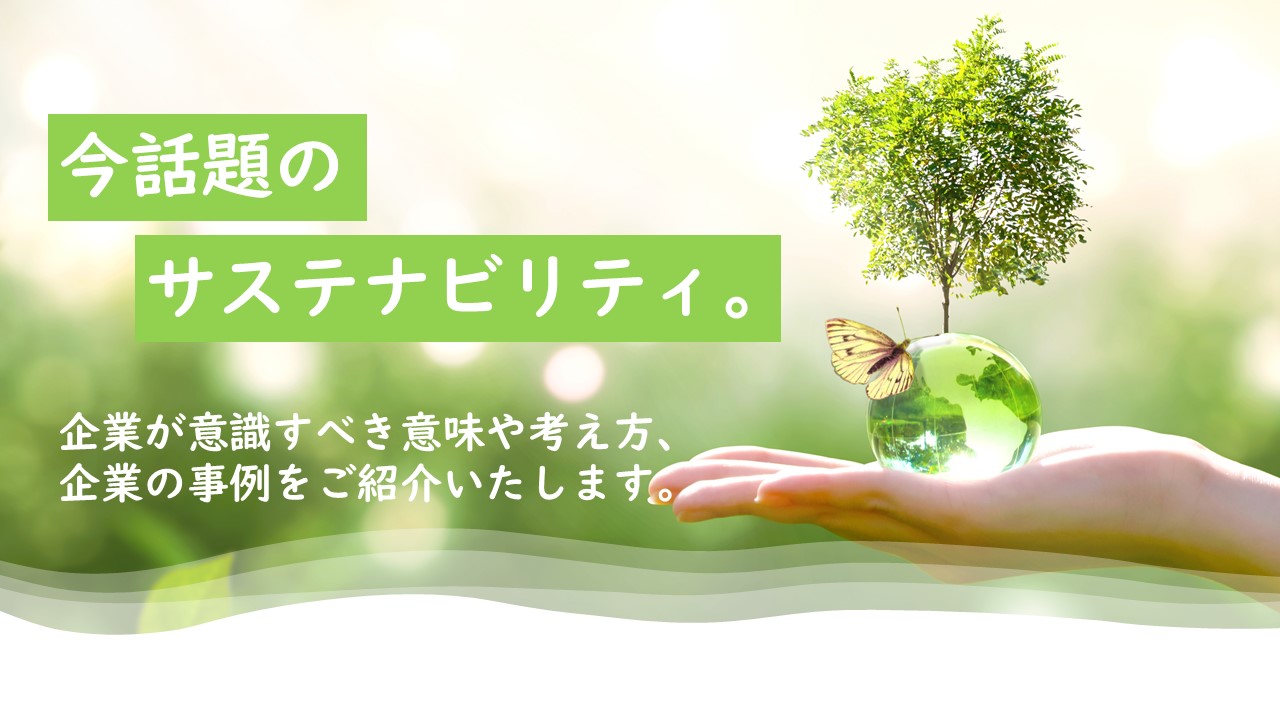 今話題の

サステナビリティ。

企業が意識すべき意味や考え方、
企業の事例をご紹介いたします。